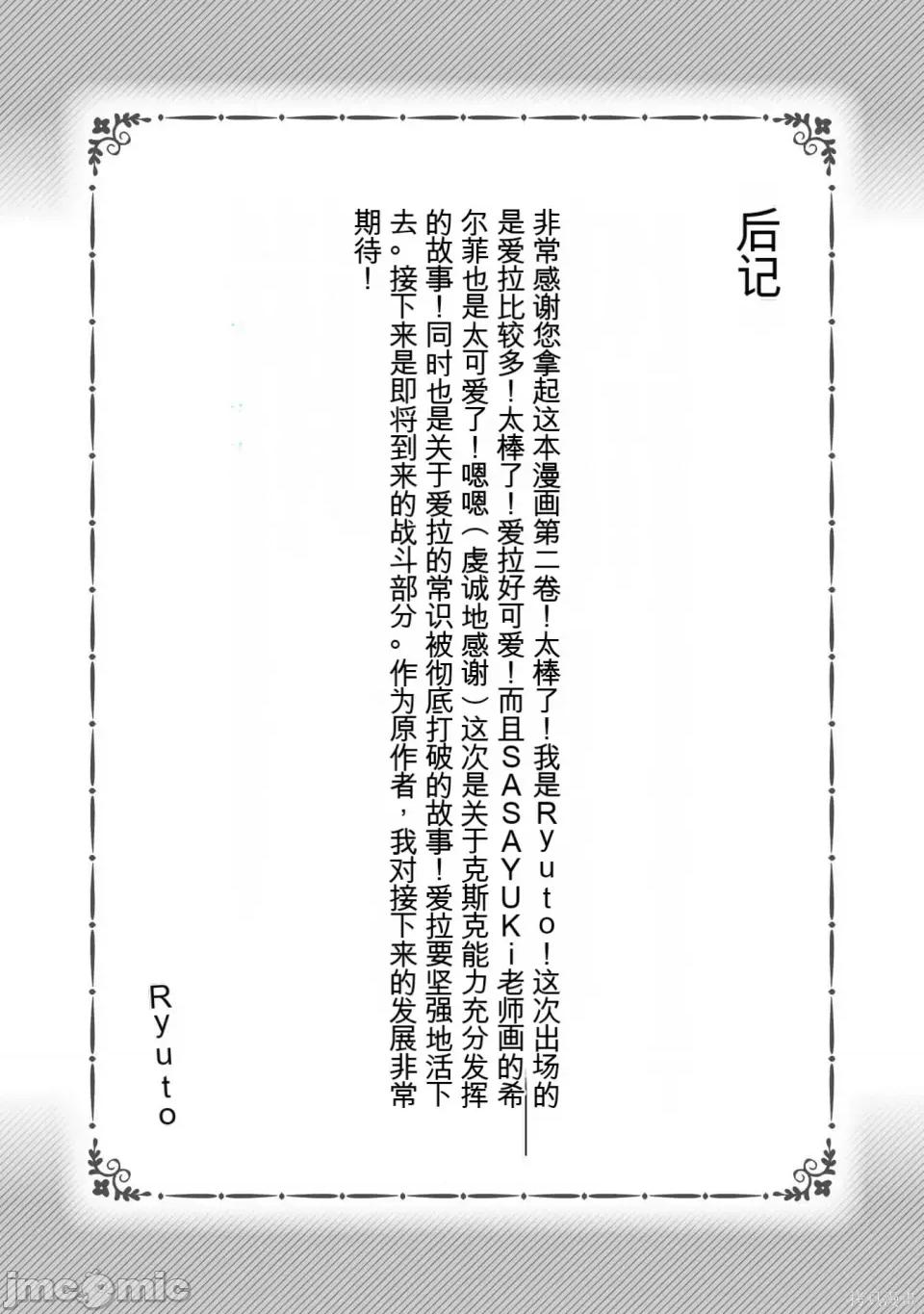 后记

非常感谢您拿起这本漫画第二卷！太棒了！我是Ryuto！这次出场的是爱拉比较多！太棒了！爱拉好可爱！而且SASAYUKi老师画的希尔菲也是太可爱了！嗯嗯（虔诚地感谢）这次是关于克斯克能力充分发挥的故事！同时也是关于爱拉的常识被彻底打破的故事！爱拉要坚强地活下去。接下来是即将到来的战斗部分。作为原作者，我对接下来的发展非常期待！

Ryuto

jmcomic